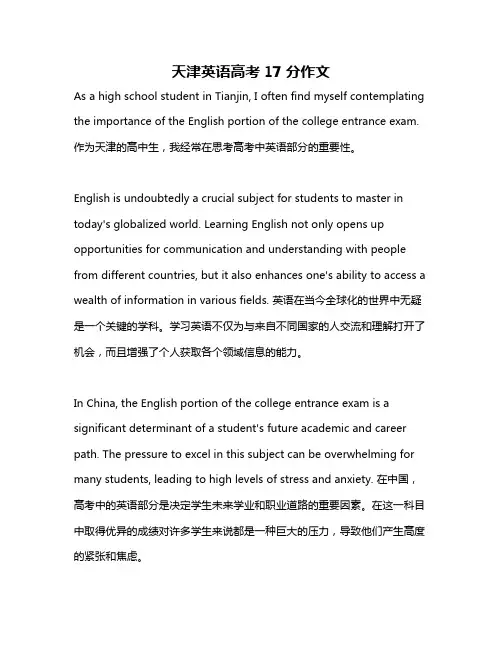 天津英语高考 17 分作文

As a high school student in Tianjin, I often find myself contemplating the importance of the English portion of the college entrance exam. 作为天津的高中生，我经常在思考高考中英语部分的重要性。

English is undoubtedly a crucial subject for students to master in today's globalized world. Learning English not only opens up opportunities for communication and understanding with people from different countries, but it also enhances one's ability to access a wealth of information in various fields. 英语在当今全球化的世界中无疑是一个关键的学科。学习英语不仅为与来自不同国家的人交流和理解打开了机会，而且增强了个人获取各个领域信息的能力。

In China, the English portion of the college entrance exam is a significant determinant of a student's future academic and career path. The pressure to excel in this subject can be overwhelming for many students, leading to high levels of stress and anxiety. 在中国，高考中的英语部分是决定学生未来学业和职业道路的重要因素。在这一科目中取得优异的成绩对许多学生来说都是一种巨大的压力，导致他们产生高度的紧张和焦虑。